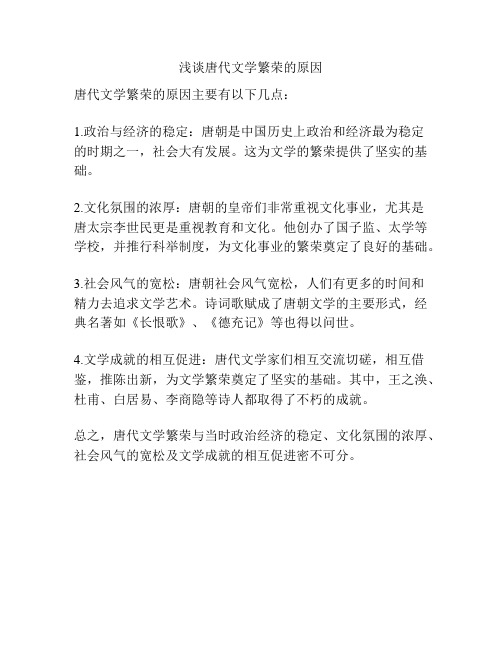 浅谈唐代文学繁荣的原因

唐代文学繁荣的原因主要有以下几点：

1.政治与经济的稳定：唐朝是中国历史上政治和经济最为稳定的时期之一，社会大有发展。这为文学的繁荣提供了坚实的基础。

2.文化氛围的浓厚：唐朝的皇帝们非常重视文化事业，尤其是唐太宗李世民更是重视教育和文化。他创办了国子监、太学等学校，并推行科举制度，为文化事业的繁荣奠定了良好的基础。

3.社会风气的宽松：唐朝社会风气宽松，人们有更多的时间和精力去追求文学艺术。诗词歌赋成了唐朝文学的主要形式，经典名著如《长恨歌》、《德充记》等也得以问世。

4.文学成就的相互促进：唐代文学家们相互交流切磋，相互借鉴，推陈出新，为文学繁荣奠定了坚实的基础。其中，王之涣、杜甫、白居易、李商隐等诗人都取得了不朽的成就。

总之，唐代文学繁荣与当时政治经济的稳定、文化氛围的浓厚、社会风气的宽松及文学成就的相互促进密不可分。